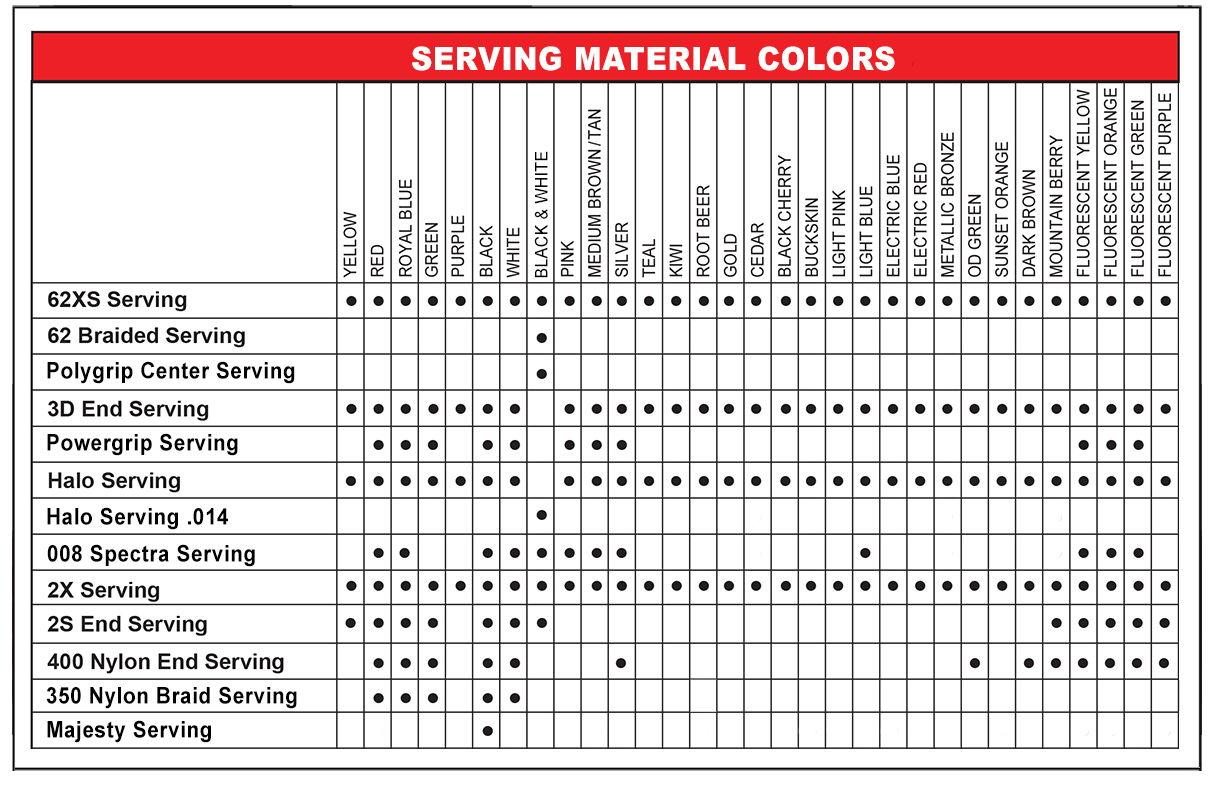 SERVING MATERIAL COLORS

| | YELLOW | RED | ROYAL BLUE | GREEN | PURPLE | BLACK | WHITE | BLACK & WHITE | PINK | MEDIUM BROWN/TAN | SILVER | TEAL | KIWI | ROOT BEER | GOLD | CEDAR | BLACK CHERRY | BUCKSKIN | LIGHT PINK | LIGHT BLUE | ELECTRIC BLUE | ELECTRIC RED | METALLIC BRONZE | OD GREEN | SUNSET ORANGE | DARK BROWN | MOUNTAIN BERRY | FLUORESCENT YELLOW | FLUORESCENT ORANGE | FLUORESCENT GREEN | FLUORESCENT PURPLE |
|---|---|---|---|---|---|---|---|---|---|---|---|---|---|---|---|---|---|---|---|---|---|---|---|---|---|---|---|---|---|---|---|
| 62XS Serving | ● | ● | ● | ● | ● | ● | ● | ● | ● | ● | ● | ● | ● | ● | ● | ● | ● | ● | ● | ● | ● | ● | ● | ● | ● | ● | ● | ● | ● | ● | ● |
| 62 Braided Serving | | | | | | | | ● | | | | | | | | | | | | | | | | | | | | | | | |
| Polygrip Center Serving | | | | | | | | ● | | | | | | | | | | | | | | | | | | | | | | | |
| 3D End Serving | ● | ● | ● | ● | ● | ● | ● | | ● | ● | ● | ● | ● | ● | ● | ● | ● | ● | ● | ● | ● | ● | ● | ● | ● | ● | ● | ● | ● | ● | ● |
| Powergrip Serving | | ● | ● | ● | | ● | ● | | ● | ● | ● | | | | | | | | | | | | | | | | | ● | ● | ● | |
| Halo Serving | ● | ● | ● | ● | ● | ● | ● | | ● | ● | ● | ● | ● | ● | ● | ● | ● | ● | ● | ● | ● | ● | ● | ● | ● | ● | ● | ● | ● | ● | ● |
| Halo Serving .014 | | | | | | | | ● | | | | | | | | | | | | | | | | | | | | | | | |
| 008 Spectra Serving | | ● | ● | | | ● | ● | ● | ● | ● | ● | | | | | | | | | ● | | | | | | | | ● | ● | ● | |
| 2X Serving | ● | ● | ● | ● | ● | ● | ● | ● | ● | ● | ● | ● | ● | ● | ● | ● | ● | ● | ● | ● | ● | ● | ● | ● | ● | ● | ● | ● | ● | ● | ● |
| 2S End Serving | ● | ● | ● | ● | | ● | ● | ● | | | | | | | | | | | | | | | | | | | ● | ● | ● | ● | ● |
| 400 Nylon End Serving | | ● | ● | ● | | ● | ● | | | | ● | | | | | | | | | | | | | ● | | ● | ● | ● | ● | ● | ● |
| 350 Nylon Braid Serving | | ● | ● | ● | | ● | ● | | | | | | | | | | | | | | | | | | | | | | | | |
| Majesty Serving | | | | | | ● | | | | | | | | | | | | | | | | | | | | | | | | | |